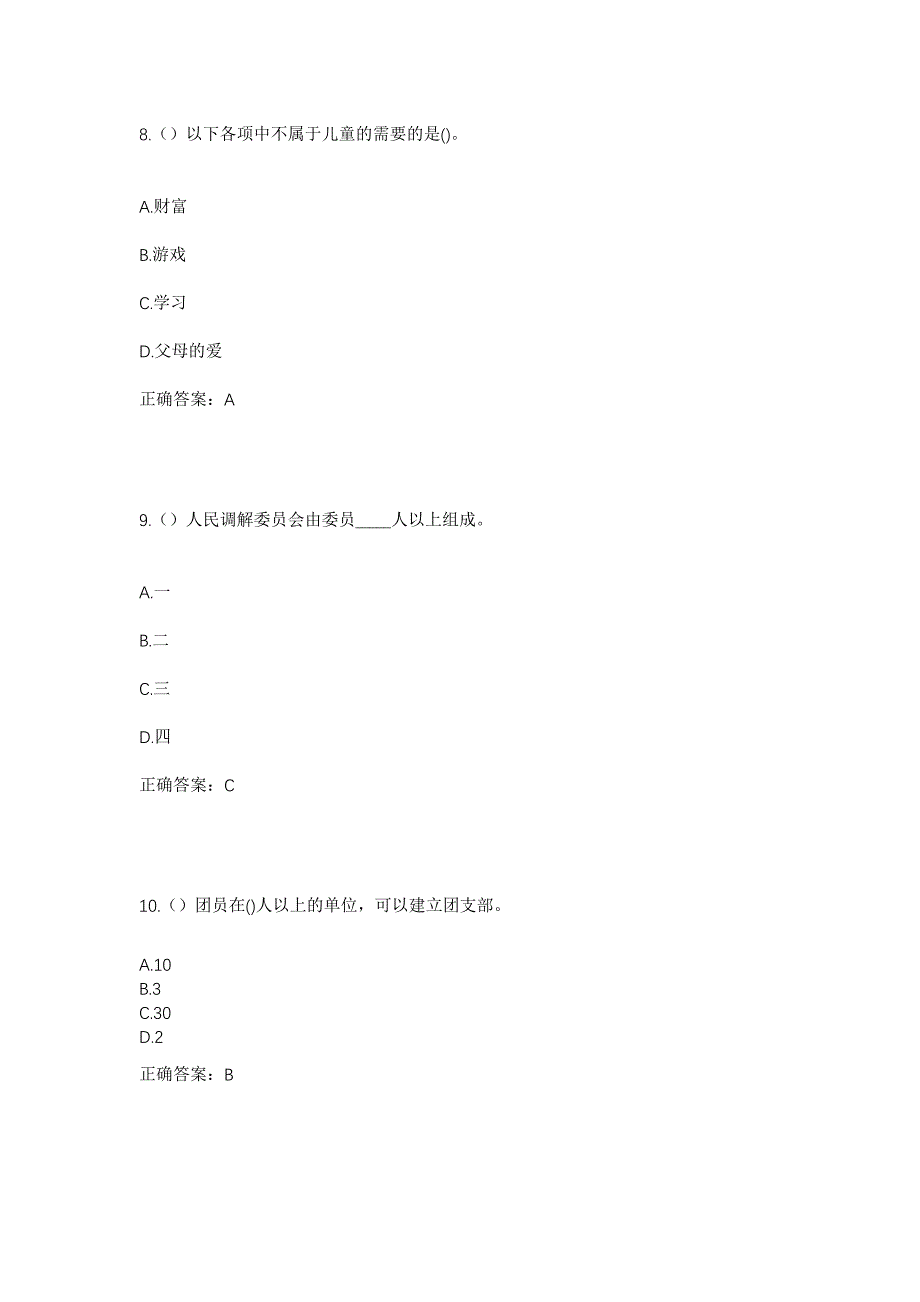 8.（）以下各项中不属于儿童的需要的是()。

A.财富

B.游戏

C.学习

D.父母的爱

正确答案：A

9.（）人民调解委员会由委员_____人以上组成。

A.一

B.二

C.三

D.四

正确答案：C

10.（）团员在()人以上的单位，可以建立团支部。

A.10
B.3
C.30
D.2

正确答案：B